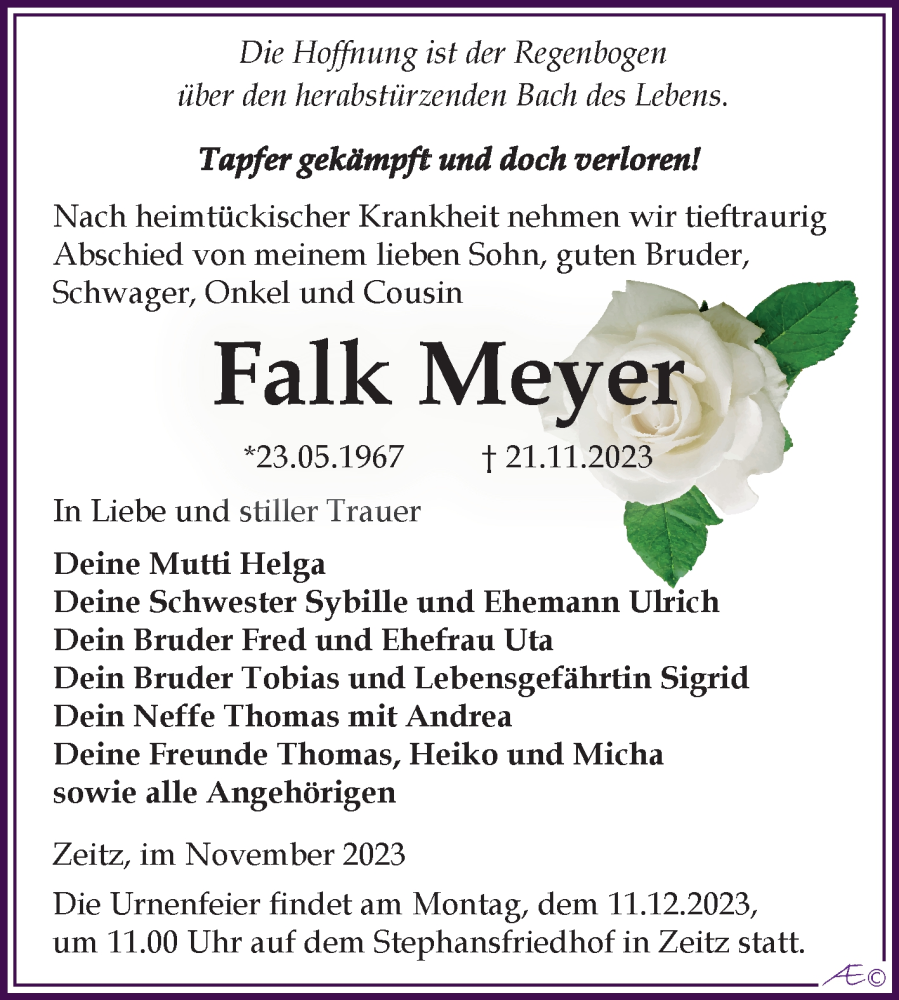 Die Hoffnung ist der Regenbogen
über den herabstürzenden Bach des Lebens.

Tapfer gekämpft und doch verloren!

Nach heimtückischer Krankheit nehmen wir tieftraurig Abschied von meinem lieben Sohn, guten Bruder, Schwager, Onkel und Cousin

Falk Meyer

*23.05.1967 † 21.11.2023

In Liebe und stiller Trauer

Deine Mutti Helga
Deine Schwester Sybille und Ehemann Ulrich
Dein Bruder Fred und Ehefrau Uta
Dein Bruder Tobias und Lebensgefährtin Sigrid
Dein Neffe Thomas mit Andrea
Deine Freunde Thomas, Heiko und Micha
sowie alle Angehörigen

Zeitz, im November 2023

Die Urnenfeier findet am Montag, dem 11.12.2023, um 11.00 Uhr auf dem Stephansfriedhof in Zeitz statt.

Æ©